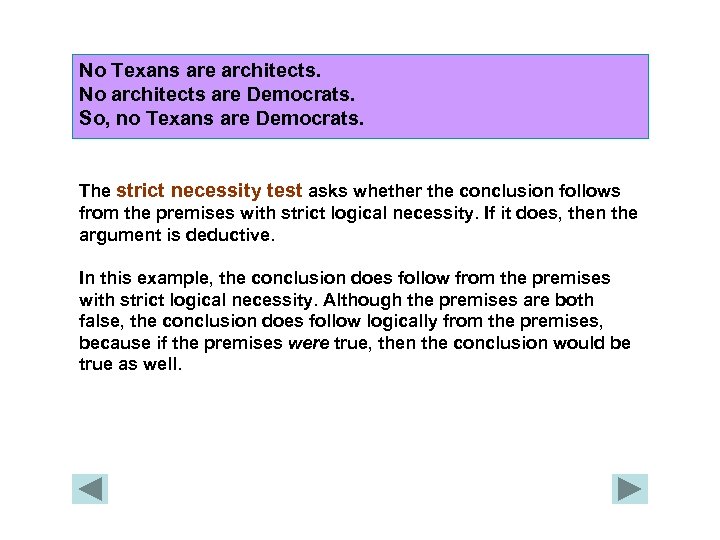 No Texans are architects.
No architects are Democrats.
So, no Texans are Democrats.

The strict necessity test asks whether the conclusion follows from the premises with strict logical necessity. If it does, then the argument is deductive.

In this example, the conclusion does follow from the premises with strict logical necessity. Although the premises are both false, the conclusion does follow logically from the premises, because if the premises were true, then the conclusion would be true as well.